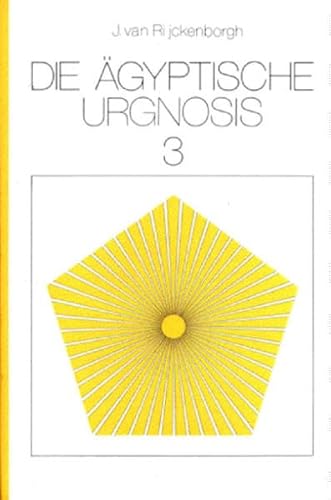 J. van Rijckenborgh

DIE ÄGYPTISCHE URGNOSIS

3